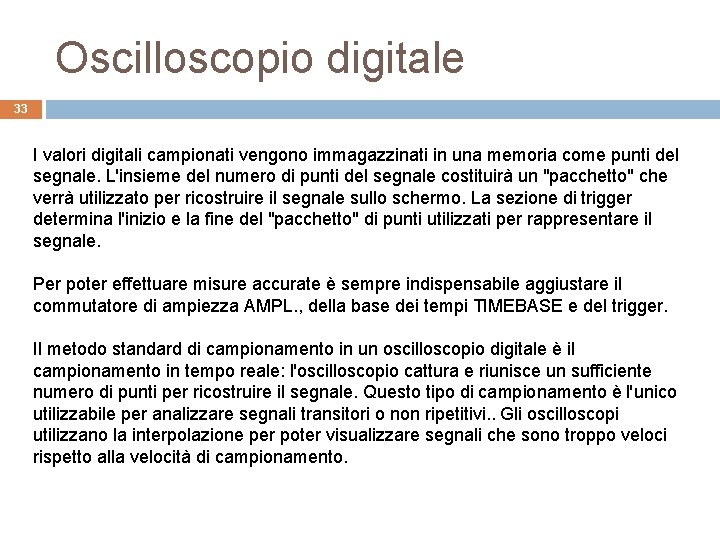 Oscilloscopio digitale

33

I valori digitali campionati vengono immagazzinati in una memoria come punti del segnale. L'insieme del numero di punti del segnale costituirà un "pacchetto" che verrà utilizzato per ricostruire il segnale sullo schermo. La sezione di trigger determina l'inizio e la fine del "pacchetto" di punti utilizzati per rappresentare il segnale.

Per poter effettuare misure accurate è sempre indispensabile aggiustare il commutatore di ampiezza AMPL., della base dei tempi TIMEBASE e del trigger.

Il metodo standard di campionamento in un oscilloscopio digitale è il campionamento in tempo reale: l'oscilloscopio cattura e riunisce un sufficiente numero di punti per ricostruire il segnale. Questo tipo di campionamento è l'unico utilizzabile per analizzare segnali transitori o non ripetitivi.. Gli oscilloscopi utilizzano la interpolazione per poter visualizzare segnali che sono troppo veloci rispetto alla velocità di campionamento.